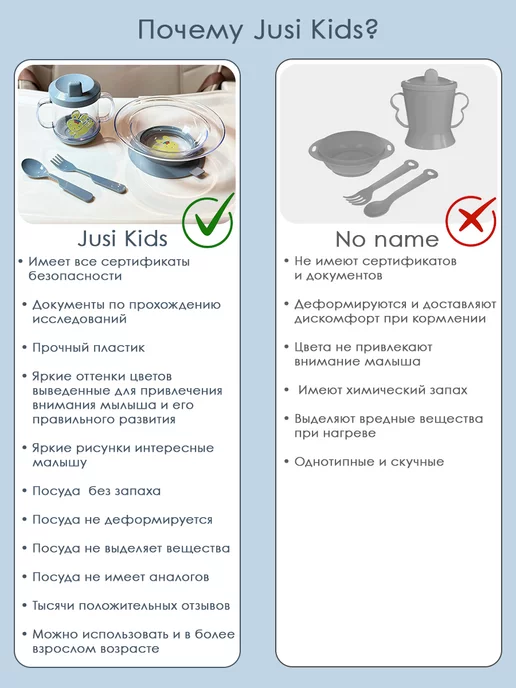 Почему Jusi Kids?

Jusi Kids

• Имеет все сертификаты безопасности

• Документы по прохождению исследований

• Прочный пластик

• Яркие оттенки цветов выведенные для привлечения внимания мылыша и его правильного развития

• Яркие рисунки интересные малышу

• Посуда без запаха

• Посуда не деформируется

• Посуда не выделяет вещества

• Посуда не имеет аналогов

• Тысячи положительных отзывов

• Можно использовать и в более взрослом возрасте

No name

• Не имеют сертификатов и документов

• Деформируются и доставляют дискомфорт при кормлении

• Цвета не привлекают внимание малыша

• Имеют химический запах

• Выделяют вредные вещества при нагреве

• Однотипные и скучные